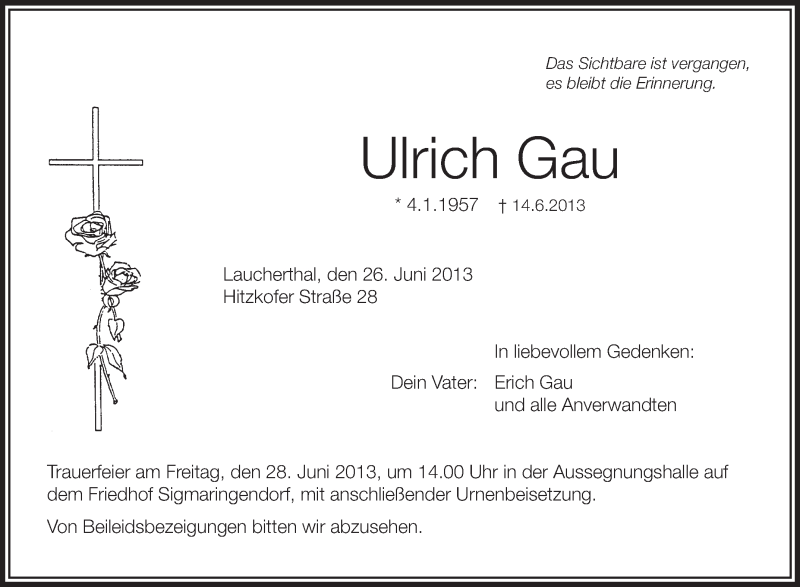 Das Sichtbare ist vergangen,
es bleibt die Erinnerung.

Ulrich Gau

* 4.1.1957 † 14.6.2013

Laucherthal, den 26. Juni 2013
Hitzkofer Straße 28

In liebevollem Gedenken:

Dein Vater: Erich Gau
und alle Anverwandten

Trauerfeier am Freitag, den 28. Juni 2013, um 14.00 Uhr in der Aussegnungshalle auf dem Friedhof Sigmaringendorf, mit anschließender Urnenbeisetzung.

Von Beileidsbezeigungen bitten wir abzusehen.